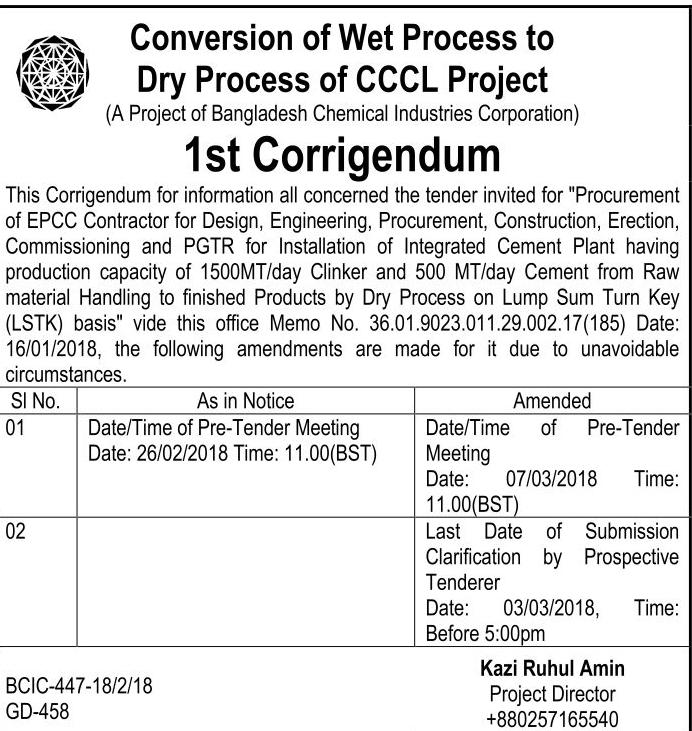 Conversion of Wet Process to Dry Process of CCCL Project
(A Project of Bangladesh Chemical Industries Corporation)

1st Corrigendum

This Corrigendum for information all concerned the tender invited for "Procurement of EPCC Contractor for Design, Engineering, Procurement, Construction, Erection, Commissioning and PGTR for Installation of Integrated Cement Plant having production capacity of 1500MT/day Clinker and 500 MT/day Cement from Raw material Handling to finished Products by Dry Process on Lump Sum Turn Key (LSTK) basis" vide this office Memo No. 36.01.9023.011.29.002.17(185) Date: 16/01/2018, the following amendments are made for it due to unavoidable circumstances.

| Sl No. | As in Notice | Amended |
|---|---|---|
| 01 | Date/Time of Pre-Tender Meeting Date: 26/02/2018 Time: 11.00(BST) | Date/Time of Pre-Tender Meeting Date: 07/03/2018 Time: 11.00(BST) |
| 02 | | Last Date of Submission Clarification by Prospective Tenderer Date: 03/03/2018, Time: Before 5:00pm |

BCIC-447-18/2/18
GD-458

Kazi Ruhul Amin
Project Director
+880257165540